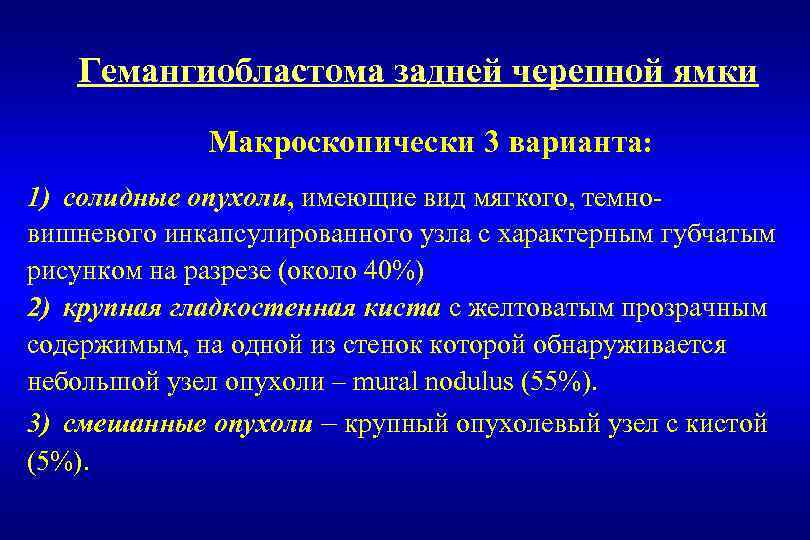 Гемангиобластома задней черепной ямки

Макроскопически 3 варианта:

1) солидные опухоли, имеющие вид мягкого, темно-вишневого инкапсулированного узла с характерным губчатым рисунком на разрезе (около 40%)
2) крупная гладкостенная киста с желтоватым прозрачным содержимым, на одной из стенок которой обнаруживается небольшой узел опухоли – mural nodulus (55%).
3) смешанные опухоли – крупный опухолевый узел с кистой (5%).